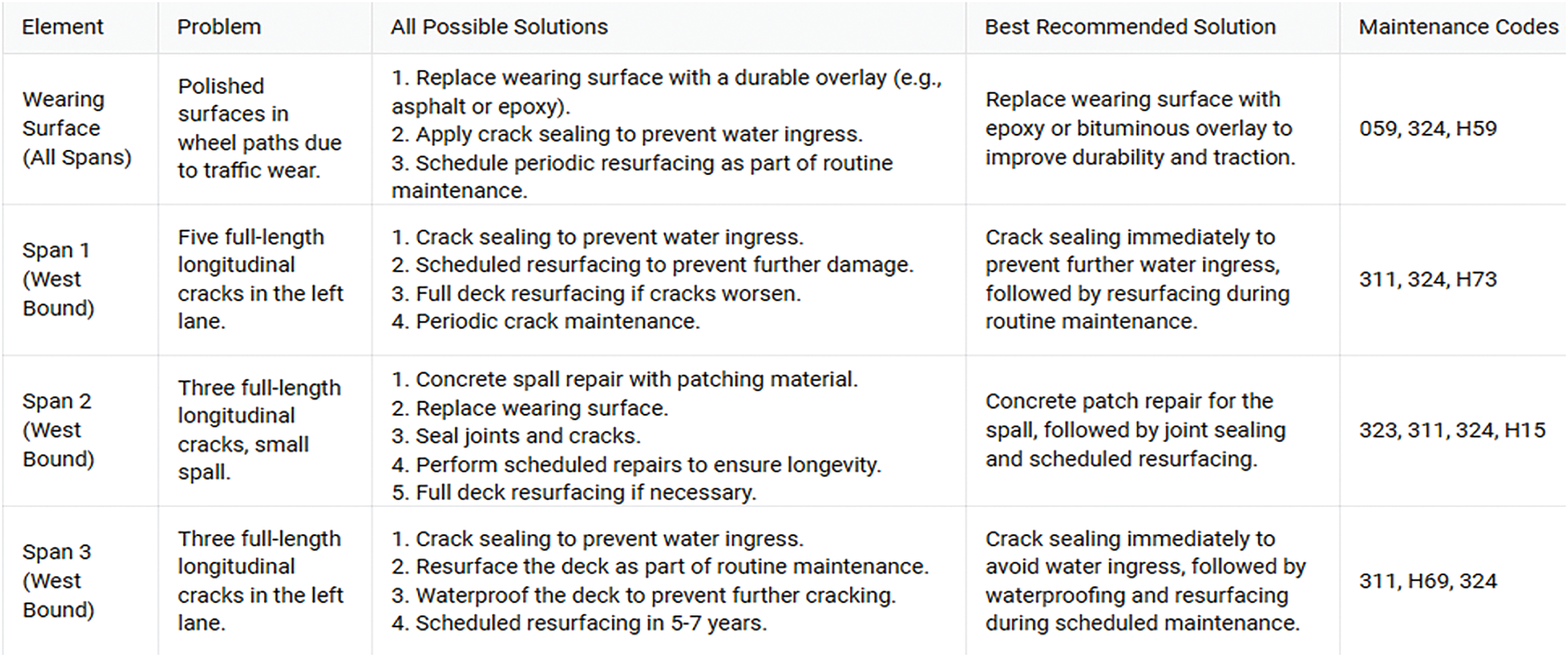 | Element | Problem | All Possible Solutions | Best Recommended Solution | Maintenance Codes |
|---|---|---|---|---|
| Wearing Surface (All Spans) | Polished surfaces in wheel paths due to traffic wear. | 1. Replace wearing surface with a durable overlay (e.g., asphalt or epoxy). 2. Apply crack sealing to prevent water ingress. 3. Schedule periodic resurfacing as part of routine maintenance. | Replace wearing surface with epoxy or bituminous overlay to improve durability and traction. | 059, 324, H59 |
| Span 1 (West Bound) | Five full-length longitudinal cracks in the left lane. | 1. Crack sealing to prevent water ingress. 2. Scheduled resurfacing to prevent further damage. 3. Full deck resurfacing if cracks worsen. 4. Periodic crack maintenance. | Crack sealing immediately to prevent further water ingress, followed by resurfacing during routine maintenance. | 311, 324, H73 |
| Span 2 (West Bound) | Three full-length longitudinal cracks, small spall. | 1. Concrete spall repair with patching material. 2. Replace wearing surface. 3. Seal joints and cracks. 4. Perform scheduled repairs to ensure longevity. 5. Full deck resurfacing if necessary. | Concrete patch repair for the spall, followed by joint sealing and scheduled resurfacing. | 323, 311, 324, H15 |
| Span 3 (West Bound) | Three full-length longitudinal cracks in the left lane. | 1. Crack sealing to prevent water ingress. 2. Resurface the deck as part of routine maintenance. 3. Waterproof the deck to prevent further cracking. 4. Scheduled resurfacing in 5-7 years. | Crack sealing immediately to avoid water ingress, followed by waterproofing and resurfacing during scheduled maintenance. | 311, H69, 324 |